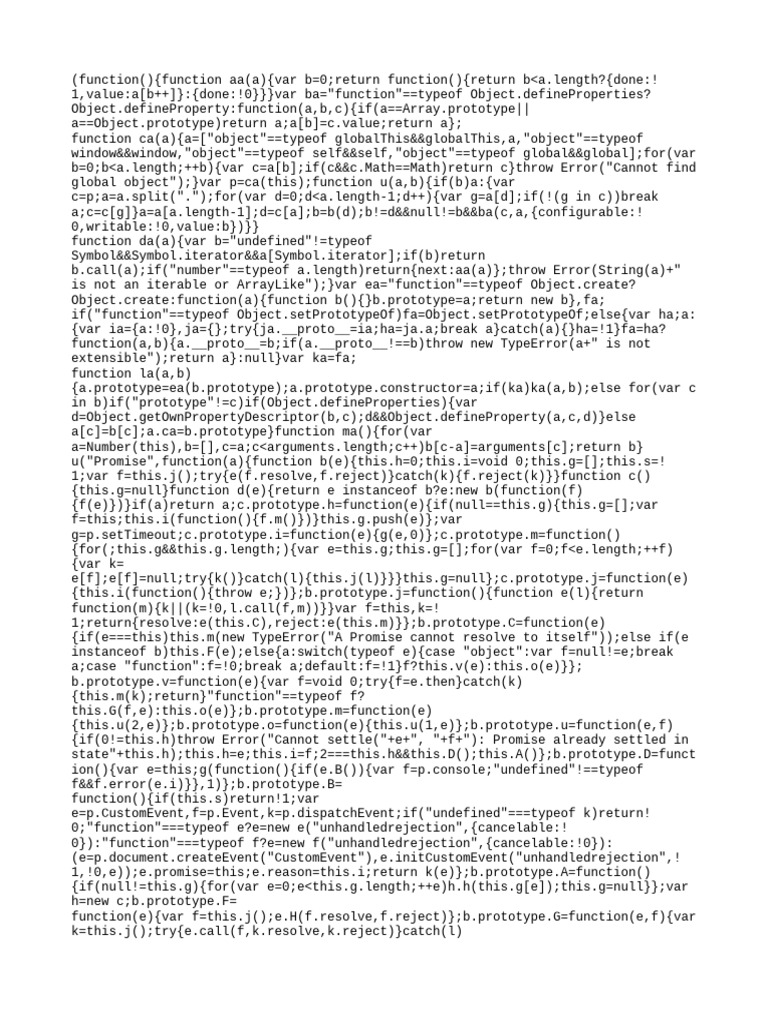 (function(){function aa(a){var b=0;return function(){return b<a.length?{done:!1,value:a[b++]}:{done:!0}}}var ba="function"==typeof Object.defineProperties?Object.defineProperty:function(a,b,c){if(a==Array.prototype||a==Object.prototype)return a;a[b]=c.value;return a};
function ca(a){a=["object"==typeof globalThis&&globalThis,a,"object"==typeof window&&window,"object"==typeof self&&self,"object"==typeof global&&global];for(var b=0;b<a.length;++b){var c=a[b];if(c&&c.Math==Math)return c}throw Error("Cannot find global object");}var p=ca(this);function u(a,b){if(b)a:{var c=p;a=a.split(".");for(var d=0;d<a.length-1;d++){var g=a[d];if(!(g in c))break a;c=c[g]}a=a[a.length-1];d=c[a];b=b(d);b!=d&&null!=b&&ba(c,a,{configurable:!0,writable:!0,value:b})}}
function da(a){var b="undefined"!=typeof Symbol&&Symbol.iterator&&a[Symbol.iterator];if(b)return b.call(a);if("number"==typeof a.length)return{next:aa(a)};throw Error(String(a)+" is not an iterable or ArrayLike");}var ea="function"==typeof Object.create?Object.create:function(a){function b(){}b.prototype=a;return new b},fa;
if("function"==typeof Object.setPrototypeOf)fa=Object.setPrototypeOf;else{var ha;a:{var ia={a:!0},ja={};try{ja.__proto__=ia;ha=ja.a;break a}catch(a){}ha=!1}fa=ha?function(a,b){a.__proto__=b;if(a.__proto__!==b)throw new TypeError(a+" is not extensible");return a}:null}var ka=fa;
function la(a,b){a.prototype=ea(b.prototype);a.prototype.constructor=a;if(ka)ka(a,b);else for(var c in b)if("prototype"!=c)if(Object.defineProperties){var d=Object.getOwnPropertyDescriptor(b,c);d&&Object.defineProperty(a,c,d)}else a[c]=b[c];a.ca=b.prototype}function ma(){for(var a=Number(this),b=[],c=a;c<arguments.length;c++)b[c-a]=arguments[c];return b}
u("Promise",function(a){function b(e){this.h=0;this.i=void 0;this.g=[];this.s=!1;var f=this.j();try{e(f.resolve,f.reject)}catch(k){f.reject(k)}}function c(){this.g=null}function d(e){return e instanceof b?e:new b(function(f){f(e)})}if(a)return a;c.prototype.h=function(e){if(null==this.g){this.g=[];var f=this;this.i(function(){f.m()})}this.g.push(e)};var g=p.setTimeout;c.prototype.i=function(e){g(e,0)};c.prototype.m=function(){for(;this.g&&this.g.length;){var e=this.g;this.g=[];for(var f=0;f<e.length;++f){var k=e[f];e[f]=null;try{k()}catch(l){this.j(l)}}}this.g=null};c.prototype.j=function(e){this.i(function(){throw e;})};b.prototype.j=function(){function e(l){return function(m){k||(k=!0,l.call(f,m))}}var f=this,k=!1;return{resolve:e(this.C),reject:e(this.m)}};b.prototype.C=function(e){if(e===this)this.m(new TypeError("A Promise cannot resolve to itself"));else if(e instanceof b)this.F(e);else{a:switch(typeof e){case "object":var f=null!=e;break a;case "function":f=!0;break a;default:f=!1}f?this.v(e):this.o(e)}};b.prototype.v=function(e){var f=void 0;try{f=e.then}catch(k){this.m(k);return}"function"==typeof f?this.G(f,e):this.o(e)};b.prototype.m=function(e){this.u(2,e)};b.prototype.o=function(e){this.u(1,e)};b.prototype.u=function(e,f){if(0!=this.h)throw Error("Cannot settle("+e+", "+f+"): Promise already settled in state"+this.h);this.h=e;this.i=f;2===this.h&&this.D();this.A()};b.prototype.D=function(){var e=this;g(function(){if(e.B()){var f=p.console;"undefined"!==typeof f&&f.error(e.i)}},1)};b.prototype.B=function(){if(this.s)return!1;var e=p.CustomEvent,f=p.Event,k=p.dispatchEvent;if("undefined"===typeof k)return!0;"function"===typeof e?e=new e("unhandledrejection",{cancelable:!0}):"function"===typeof f?e=new f("unhandledrejection",{cancelable:!0}):(e=p.document.createEvent("CustomEvent"),e.initCustomEvent("unhandledrejection",!1,!0,e));e.promise=this;e.reason=this.i;return k(e)};b.prototype.A=function(){if(null!=this.g){for(var e=0;e<this.g.length;++e)h.h(this.g[e]);this.g=null}};var h=new c;b.prototype.F=function(e){var f=this.j();e.H(f.resolve,f.reject)};b.prototype.G=function(e,f){var k=this.j();try{e.call(f,k.resolve,k.reject)}catch(l)